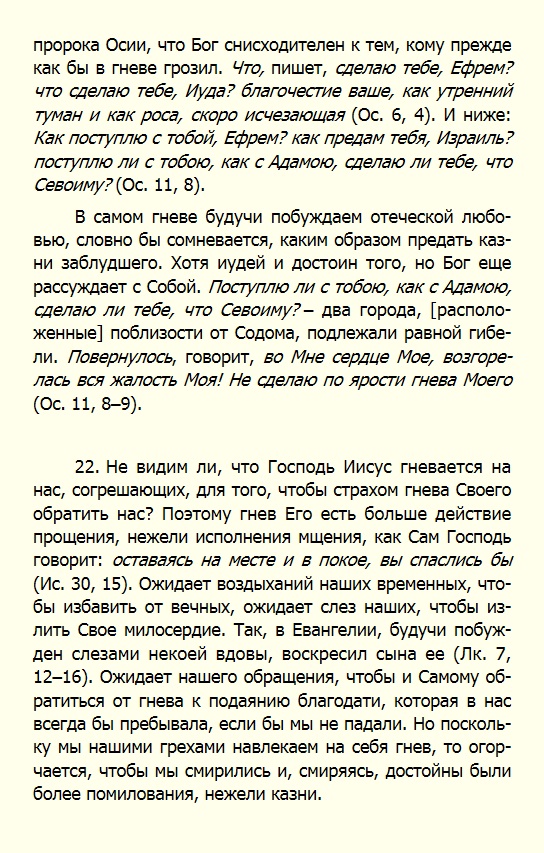 пророка Осии, что Бог снисходителен к тем, кому прежде как бы в гневе грозил. Что, пишет, сделаю тебе, Ефрем? что сделаю тебе, Иуда? благочестие ваше, как утренний туман и как роса, скоро исчезающая (Ос. 6, 4). И ниже: Как поступлю с тобой, Ефрем? как предам тебя, Израиль? поступлю ли с тобою, как с Адамою, сделаю ли тебе, что Севоиму? (Ос. 11, 8).

В самом гневе будучи побуждаем отеческой любовью, словно бы сомневается, каким образом предать казни заблудшего. Хотя иудей и достоин того, но Бог еще рассуждает с Собой. Поступлю ли с тобою, как с Адамою, сделаю ли тебе, что Севоиму? – два города, [расположенные] поблизости от Содома, подлежали равной гибели. Повернулось, говорит, во Мне сердце Мое, возгорелась вся жалость Моя! Не сделаю по ярости гнева Моего (Ос. 11, 8–9).

22. Не видим ли, что Господь Иисус гневается на нас, согрешающих, для того, чтобы страхом гнева Своего обратить нас? Поэтому гнев Его есть больше действие прощения, нежели исполнения мщения, как Сам Господь говорит: оставаясь на месте и в покое, вы спаслись бы (Ис. 30, 15). Ожидает воздыханий наших временных, чтобы избавить от вечных, ожидает слез наших, чтобы излить Свое милосердие. Так, в Евангелии, будучи побужден слезами некоей вдовы, воскресил сына ее (Лк. 7, 12–16). Ожидает нашего обращения, чтобы и Самому обратиться от гнева к подаянию благодати, которая в нас всегда бы пребывала, если бы мы не падали. Но поскольку мы нашими грехами навлекаем на себя гнев, то огорчается, чтобы мы смирились и, смиряясь, достойны были более помилования, нежели казни.